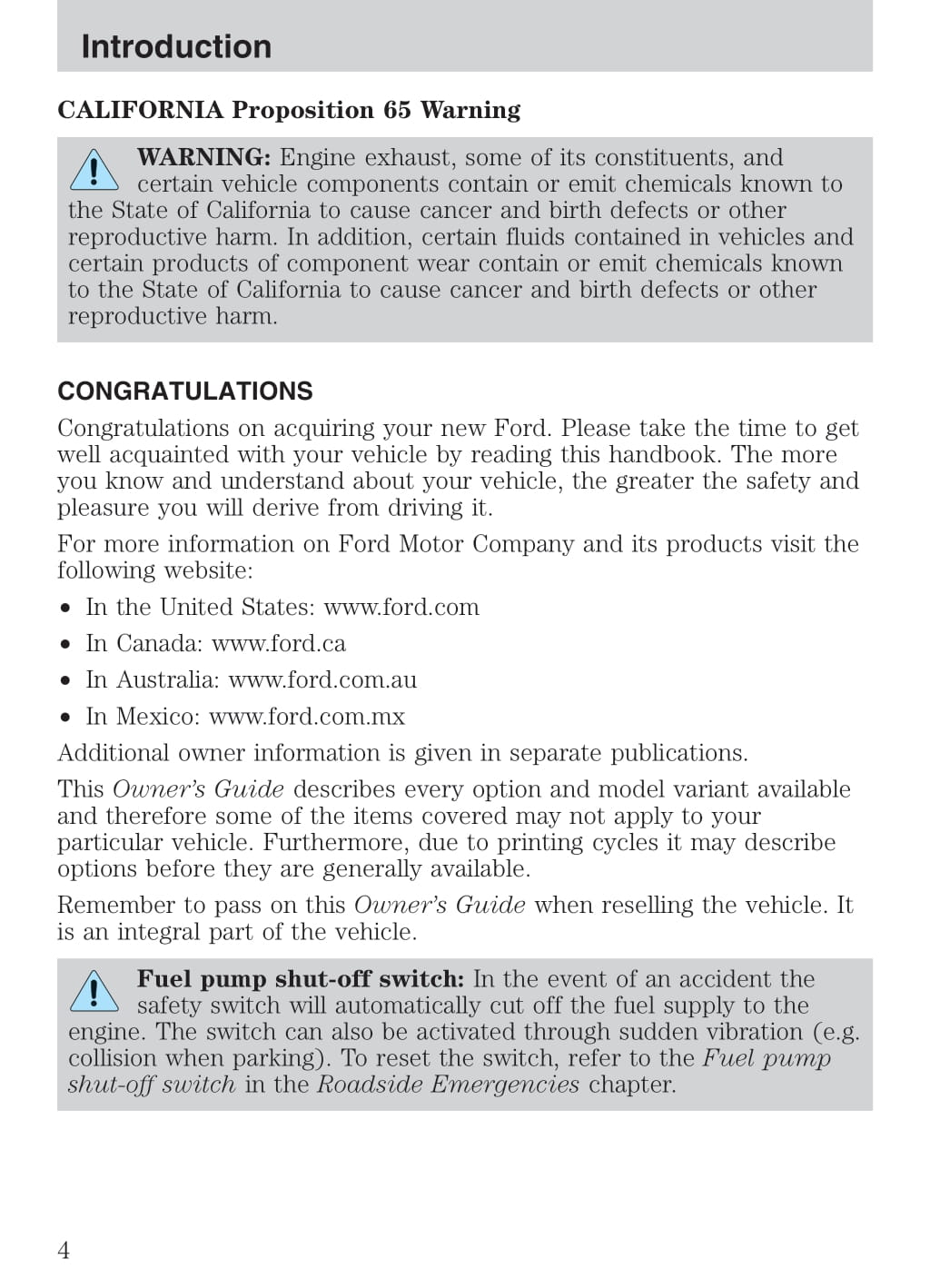 Introduction

CALIFORNIA Proposition 65 Warning

WARNING: Engine exhaust, some of its constituents, and certain vehicle components contain or emit chemicals known to the State of California to cause cancer and birth defects or other reproductive harm. In addition, certain fluids contained in vehicles and certain products of component wear contain or emit chemicals known to the State of California to cause cancer and birth defects or other reproductive harm.

CONGRATULATIONS

Congratulations on acquiring your new Ford. Please take the time to get well acquainted with your vehicle by reading this handbook. The more you know and understand about your vehicle, the greater the safety and pleasure you will derive from driving it.

For more information on Ford Motor Company and its products visit the following website:

• In the United States: www.ford.com
• In Canada: www.ford.ca
• In Australia: www.ford.com.au
• In Mexico: www.ford.com.mx

Additional owner information is given in separate publications.

This Owner's Guide describes every option and model variant available and therefore some of the items covered may not apply to your particular vehicle. Furthermore, due to printing cycles it may describe options before they are generally available.

Remember to pass on this Owner's Guide when reselling the vehicle. It is an integral part of the vehicle.

Fuel pump shut-off switch: In the event of an accident the safety switch will automatically cut off the fuel supply to the engine. The switch can also be activated through sudden vibration (e.g. collision when parking). To reset the switch, refer to the Fuel pump shut-off switch in the Roadside Emergencies chapter.

4